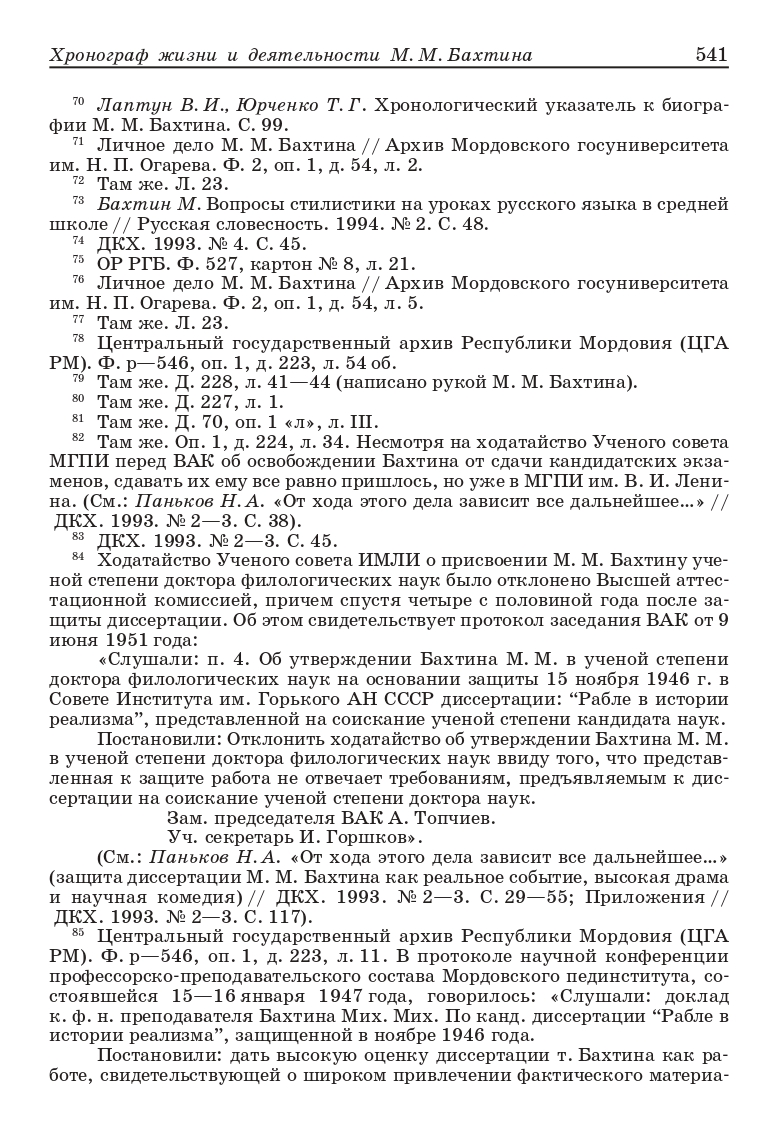 Хронограф жизни и деятельности М. М. Бахтина 541

$^{70}$ Лаптун В. И., Юрченко Т. Г. Хронологический указатель к биографии М. М. Бахтина. С. 99.

$^{71}$ Личное дело М. М. Бахтина // Архив Мордовского госуниверситета им. Н. П. Огарева. Ф. 2, оп. 1, д. 54, л. 2.

$^{72}$ Там же. Л. 23.

$^{73}$ Бахтин М. Вопросы стилистики на уроках русского языка в средней школе // Русская словесность. 1994. № 2. С. 48.

$^{74}$ ДКХ. 1993. № 4. С. 45.

$^{75}$ ОР РГБ. Ф. 527, картон № 8, л. 21.

$^{76}$ Личное дело М. М. Бахтина // Архив Мордовского госуниверситета им. Н. П. Огарева. Ф. 2, оп. 1, д. 54, л. 5.

$^{77}$ Там же. Л. 23.

$^{78}$ Центральный государственный архив Республики Мордовия (ЦГА РМ). Ф. р—546, оп. 1, д. 223, л. 54 об.

$^{79}$ Там же. Д. 228, л. 41—44 (написано рукой М. М. Бахтина).

$^{80}$ Там же. Д. 227, л. 1.

$^{81}$ Там же. Д. 70, оп. 1 «л», л. III.

$^{82}$ Там же. Оп. 1, д. 224, л. 34. Несмотря на ходатайство Ученого совета МГПИ перед ВАК об освобождении Бахтина от сдачи кандидатских экзаменов, сдавать их ему все равно пришлось, но уже в МГПИ им. В. И. Ленина. (См.: Паньков Н. А. «От хода этого дела зависит все дальнейшее...» // ДКХ. 1993. № 2—3. С. 38).

$^{83}$ ДКХ. 1993. № 2—3. С. 45.

$^{84}$ Ходатайство Ученого совета ИМЛИ о присвоении М. М. Бахтину ученой степени доктора филологических наук было отклонено Высшей аттестационной комиссией, причем спустя четыре с половиной года после защиты диссертации. Об этом свидетельствует протокол заседания ВАК от 9 июня 1951 года:

«Слушали: п. 4. Об утверждении Бахтина М. М. в ученой степени доктора филологических наук на основании защиты 15 ноября 1946 г. в Совете Института им. Горького АН СССР диссертации: “Рабле в истории реализма”, представленной на соискание ученой степени кандидата наук.

Постановили: Отклонить ходатайство об утверждении Бахтина М. М. в ученой степени доктора филологических наук ввиду того, что представленная к защите работа не отвечает требованиям, предъявляемым к диссертации на соискание ученой степени доктора наук.

Зам. председателя ВАК А. Топчиев.

Уч. секретарь И. Горшков».

(См.: Паньков Н. А. «От хода этого дела зависит все дальнейшее...» (защита диссертации М. М. Бахтина как реальное событие, высокая драма и научная комедия) // ДКХ. 1993. № 2—3. С. 29—55; Приложения // ДКХ. 1993. № 2—3. С. 117).

$^{85}$ Центральный государственный архив Республики Мордовия (ЦГА РМ). Ф. р—546, оп. 1, д. 223, л. 11. В протоколе научной конференции профессорско-преподавательского состава Мордовского пединститута, состоявшейся 15—16 января 1947 года, говорилось: «Слушали: доклад к. ф. н. преподавателя Бахтина Мих. Мих. По канд. диссертации “Рабле в истории реализма”, защищенной в ноябре 1946 года.

Постановили: дать высокую оценку диссертации т. Бахтина как работе, свидетельствующей о широком привлечении фактического материа-